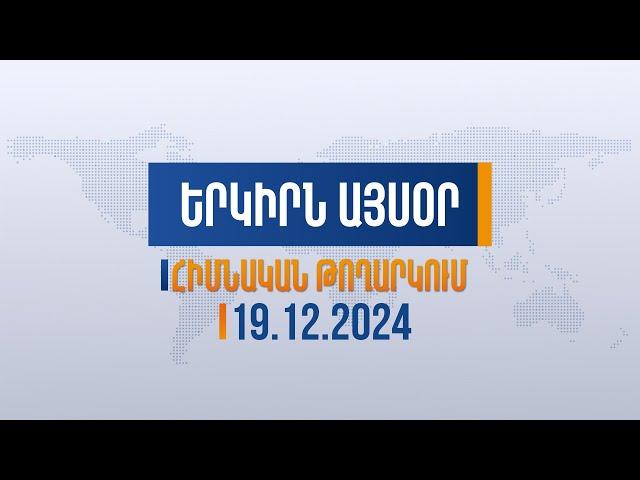 ԵՐԿԻՐՆ ԱՅՍՕՐ

ՀԻՄՆԱԿԱՆ ԹՈՂԱՐԿՈՒՄ

19.12.2024